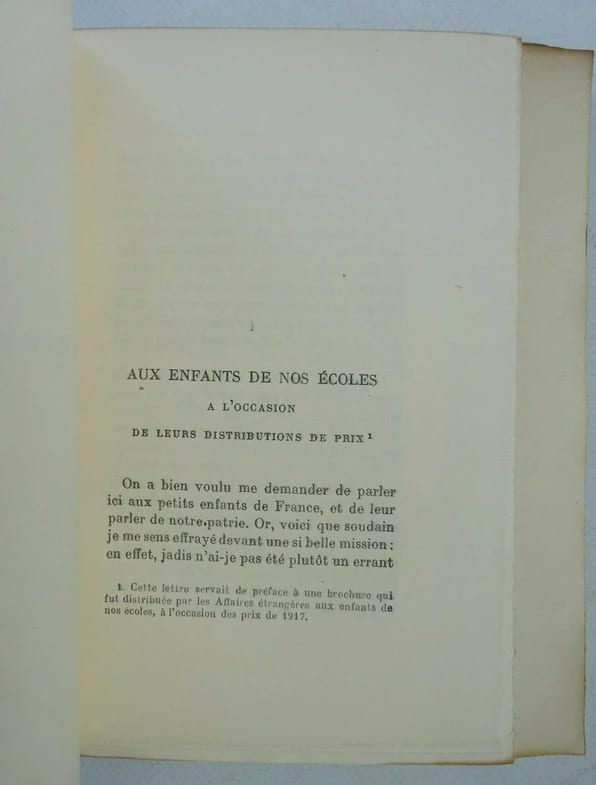 AUX ENFANTS DE NOS ÉCOLES

A L'OCCASION

DE LEURS DISTRIBUTIONS DE PRIX $^1$

On a bien voulu me demander de parler ici aux petits enfants de France, et de leur parler de notre patrie. Or, voici que soudain je me sens effrayé devant une si belle mission : en effet, jadis n'ai-je pas été plutôt un errant

1. Cette lettre servait de préface à une brochure qui fut distribuée par les Affaires étrangères aux enfants de nos écoles, à l'occasion des prix de 1917.